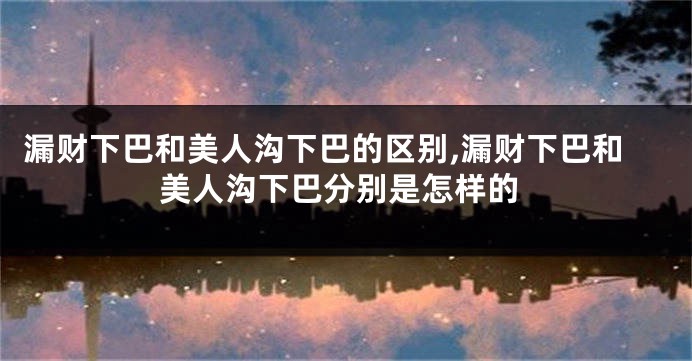 漏财下巴和美人沟下巴的区别,漏财下巴和美人沟下巴分别是怎样的